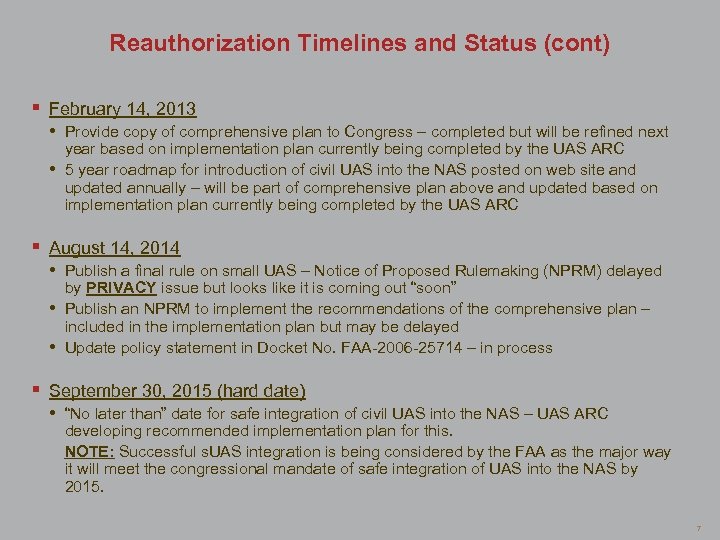 Reauthorization Timelines and Status (cont)

▪ February 14, 2013

• Provide copy of comprehensive plan to Congress – completed but will be refined next year based on implementation plan currently being completed by the UAS ARC

• 5 year roadmap for introduction of civil UAS into the NAS posted on web site and updated annually – will be part of comprehensive plan above and updated based on implementation plan currently being completed by the UAS ARC

▪ August 14, 2014

• Publish a final rule on small UAS – Notice of Proposed Rulemaking (NPRM) delayed by PRIVACY issue but looks like it is coming out "soon"

• Publish an NPRM to implement the recommendations of the comprehensive plan – included in the implementation plan but may be delayed

• Update policy statement in Docket No. FAA-2006-25714 – in process

▪ September 30, 2015 (hard date)

• "No later than" date for safe integration of civil UAS into the NAS – UAS ARC developing recommended implementation plan for this.

NOTE: Successful sUAS integration is being considered by the FAA as the major way it will meet the congressional mandate of safe integration of UAS into the NAS by 2015.

7